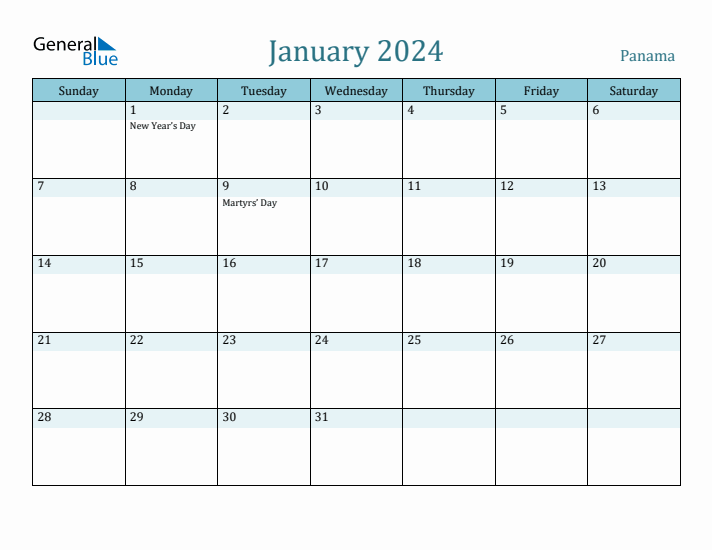 General Blue

January 2024

Panama

| Sunday | Monday | Tuesday | Wednesday | Thursday | Friday | Saturday |
|---|---|---|---|---|---|---|
| | 1 New Year's Day | 2 | 3 | 4 | 5 | 6 |
| 7 | 8 | 9 Martyrs' Day | 10 | 11 | 12 | 13 |
| 14 | 15 | 16 | 17 | 18 | 19 | 20 |
| 21 | 22 | 23 | 24 | 25 | 26 | 27 |
| 28 | 29 | 30 | 31 | | | |